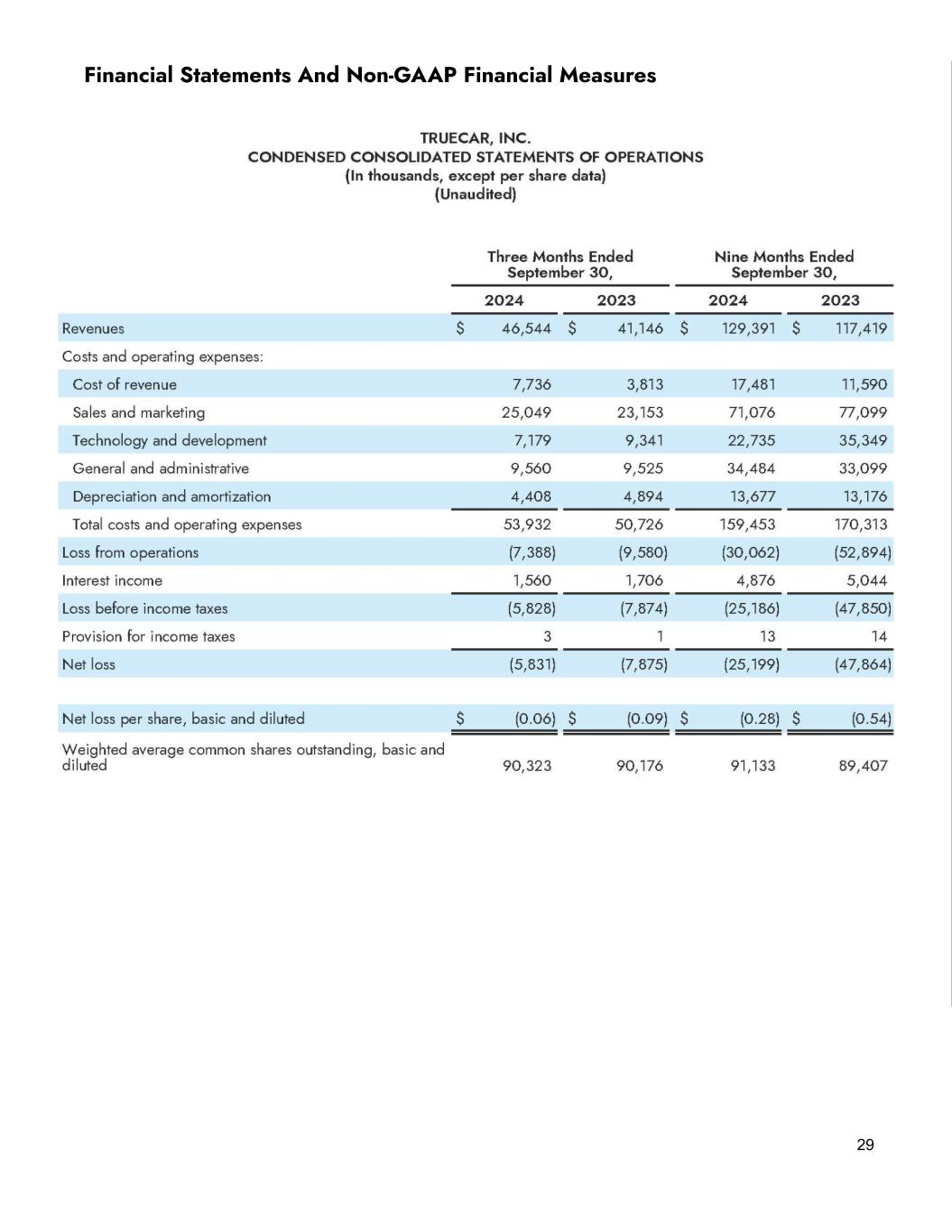 Financial Statements And Non-GAAP Financial Measures

TRUECAR, INC.
CONDENSED CONSOLIDATED STATEMENTS OF OPERATIONS
(In thousands, except per share data)
(Unaudited)

| | Three Months Ended September 30, 2024 | Three Months Ended September 30, 2023 | Nine Months Ended September 30, 2024 | Nine Months Ended September 30, 2023 |
|---|---|---|---|---|
| Revenues | \$ 46,544 | \$ 41,146 | \$ 129,391 | \$ 117,419 |
| Costs and operating expenses: | | | | |
| Cost of revenue | 7,736 | 3,813 | 17,481 | 11,590 |
| Sales and marketing | 25,049 | 23,153 | 71,076 | 77,099 |
| Technology and development | 7,179 | 9,341 | 22,735 | 35,349 |
| General and administrative | 9,560 | 9,525 | 34,484 | 33,099 |
| Depreciation and amortization | 4,408 | 4,894 | 13,677 | 13,176 |
| Total costs and operating expenses | 53,932 | 50,726 | 159,453 | 170,313 |
| Loss from operations | (7,388) | (9,580) | (30,062) | (52,894) |
| Interest income | 1,560 | 1,706 | 4,876 | 5,044 |
| Loss before income taxes | (5,828) | (7,874) | (25,186) | (47,850) |
| Provision for income taxes | 3 | 1 | 13 | 14 |
| Net loss | (5,831) | (7,875) | (25,199) | (47,864) |
| Net loss per share, basic and diluted | \$ (0.06) | \$ (0.09) | \$ (0.28) | \$ (0.54) |
| Weighted average common shares outstanding, basic and diluted | 90,323 | 90,176 | 91,133 | 89,407 |

29